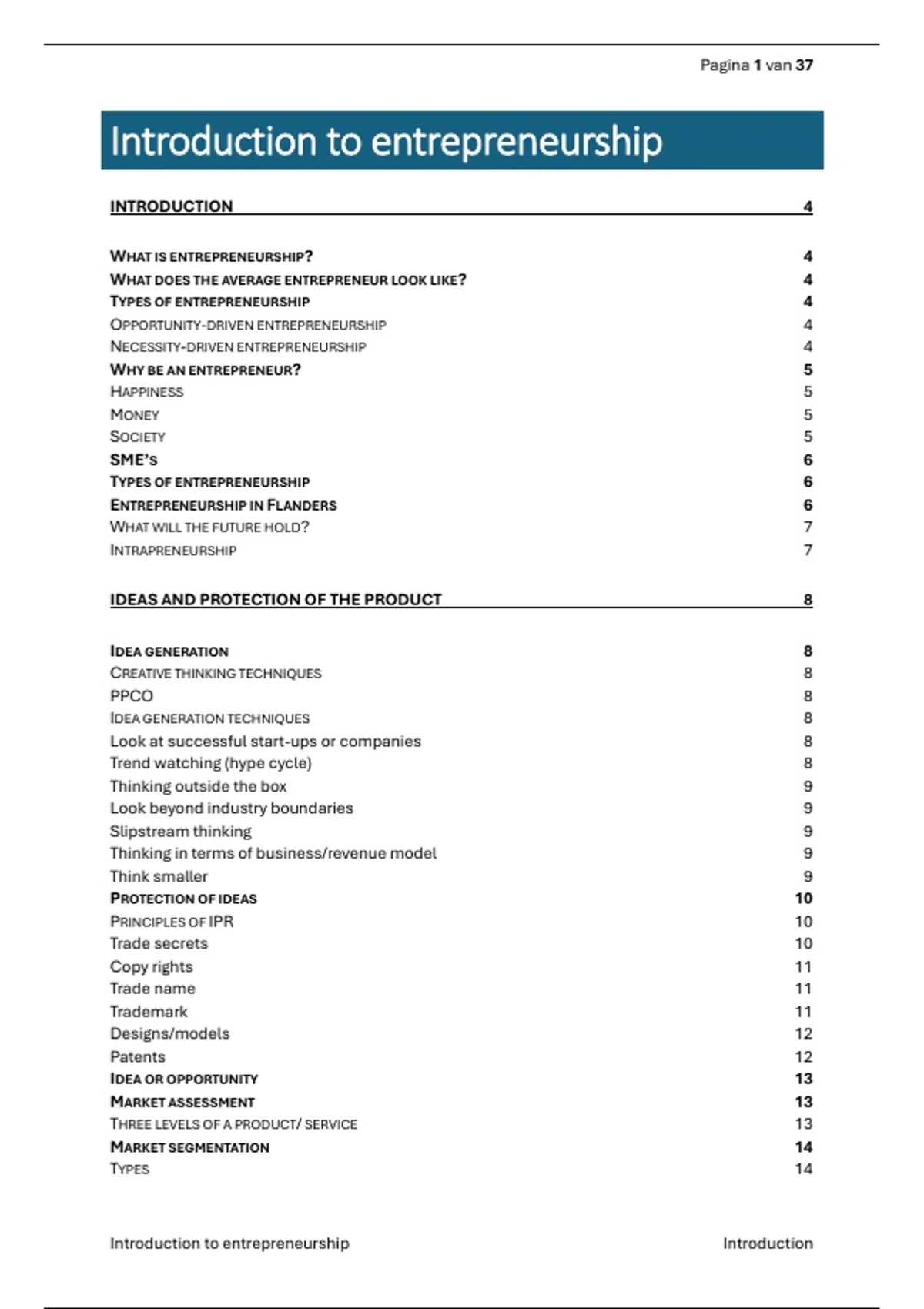 Pagina 1 van 37

Introduction to entrepreneurship

INTRODUCTION 4

WHAT IS ENTREPRENEURSHIP? 4
WHAT DOES THE AVERAGE ENTREPRENEUR LOOK LIKE? 4
TYPES OF ENTREPRENEURSHIP 4
OPPORTUNITY-DRIVEN ENTREPRENEURSHIP 4
NECESSITY-DRIVEN ENTREPRENEURSHIP 4
WHY BE AN ENTREPRENEUR? 5
HAPPINESS 5
MONEY 5
SOCIETY 5
SME'S 6
TYPES OF ENTREPRENEURSHIP 6
ENTREPRENEURSHIP IN FLANDERS 6
WHAT WILL THE FUTURE HOLD? 7
INTRAPRENEURSHIP 7

IDEAS AND PROTECTION OF THE PRODUCT 8

IDEA GENERATION 8
CREATIVE THINKING TECHNIQUES 8
PPCO 8
IDEA GENERATION TECHNIQUES 8
Look at successful start-ups or companies 8
Trend watching (hype cycle) 8
Thinking outside the box 9
Look beyond industry boundaries 9
Slipstream thinking 9
Thinking in terms of business/revenue model 9
Think smaller 9
PROTECTION OF IDEAS 10
PRINCIPLES OF IPR 10
Trade secrets 10
Copy rights 11
Trade name 11
Trademark 11
Designs/models 12
Patents 12
IDEA OR OPPORTUNITY 13
MARKET ASSESSMENT 13
THREE LEVELS OF A PRODUCT/ SERVICE 13
MARKET SEGMENTATION 14
TYPES 14

Introduction to entrepreneurship Introduction